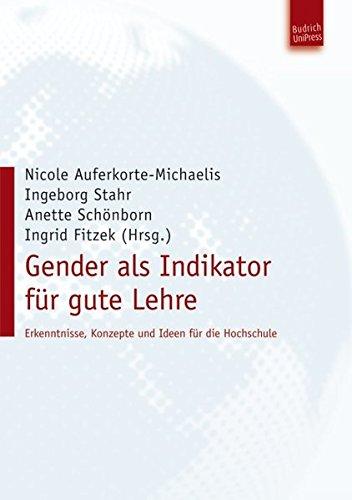 Budrich UniPress

Nicole Auferkorte-Michaelis
Ingeborg Stahr
Anette Schönborn
Ingrid Fitzek (Hrsg.)

Gender als Indikator für gute Lehre

Erkenntnisse, Konzepte und Ideen für die Hochschule